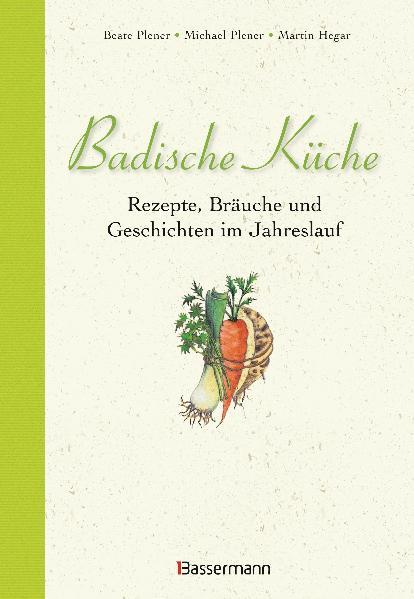 Beate Plener • Michael Plener • Martin Hegar

Badische Küche

Rezepte, Bräuche und Geschichten im Jahreslauf

Bassermann